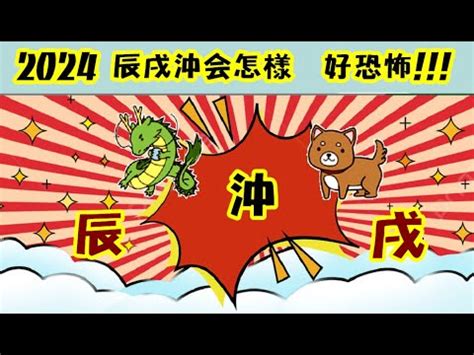 2024 辰戌沖会怎樣 好恐怖!!!

辰

沖

戌